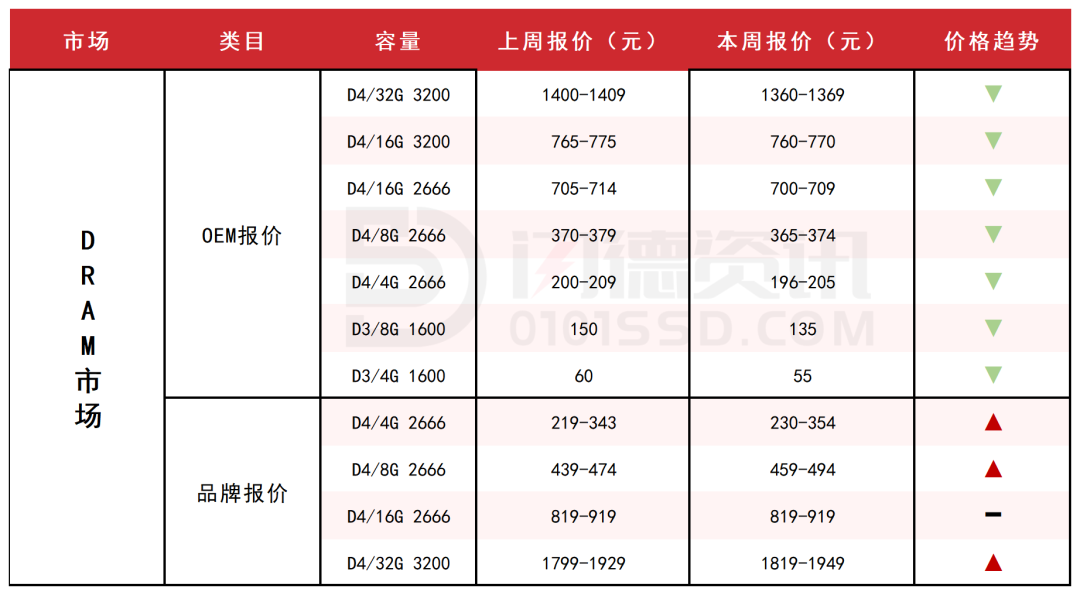 | 市场 | 类目 | 容量 | 上周报价（元） | 本周报价（元） | 价格趋势 |
|---|---|---|---|---|---|
| DRAM市场 | OEM报价 | D4/32G 3200 | 1400-1409 | 1360-1369 | ▼ |
| | | D4/16G 3200 | 765-775 | 760-770 | ▼ |
| | | D4/16G 2666 | 705-714 | 700-709 | ▼ |
| | | D4/8G 2666 | 370-379 | 365-374 | ▼ |
| | | D4/4G 2666 | 200-209 | 196-205 | ▼ |
| | | D3/8G 1600 | 150 | 135 | ▼ |
| | | D3/4G 1600 | 60 | 55 | ▼ |
| | 品牌报价 | D4/4G 2666 | 219-343 | 230-354 | ▲ |
| | | D4/8G 2666 | 439-474 | 459-494 | ▲ |
| | | D4/16G 2666 | 819-919 | 819-919 | — |
| | | D4/32G 3200 | 1799-1929 | 1819-1949 | ▲ |

闪德资讯
0101SSD.COM